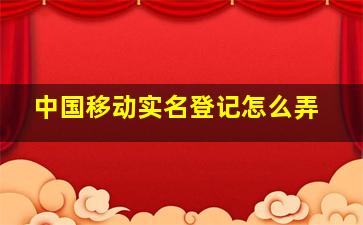 中国移动实名登记怎么弄